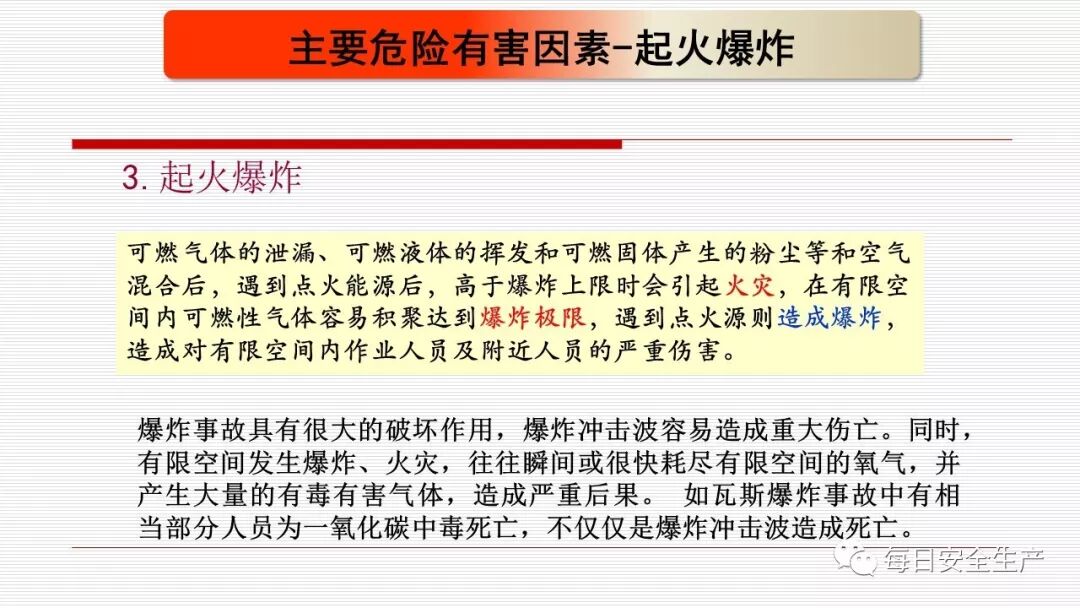 主要危险有害因素-起火爆炸

3.起火爆炸

可燃气体的泄漏、可燃液体的挥发和可燃固体产生的粉尘等和空气混合后，遇到点火能源后，高于爆炸上限时会引起火灾，在有限空间内可燃性气体容易积聚达到爆炸极限，遇到点火源则造成爆炸，造成对有限空间内作业人员及附近人员的严重伤害。

爆炸事故具有很大的破坏作用，爆炸冲击波容易造成重大伤亡。同时，有限空间发生爆炸、火灾，往往瞬间或很快耗尽有限空间的氧气，并产生大量的有毒有害气体，造成严重后果。 如瓦斯爆炸事故中有相当部分人员为一氧化碳中毒死亡，不仅仅是爆炸冲击波造成死亡。

每日安全生产